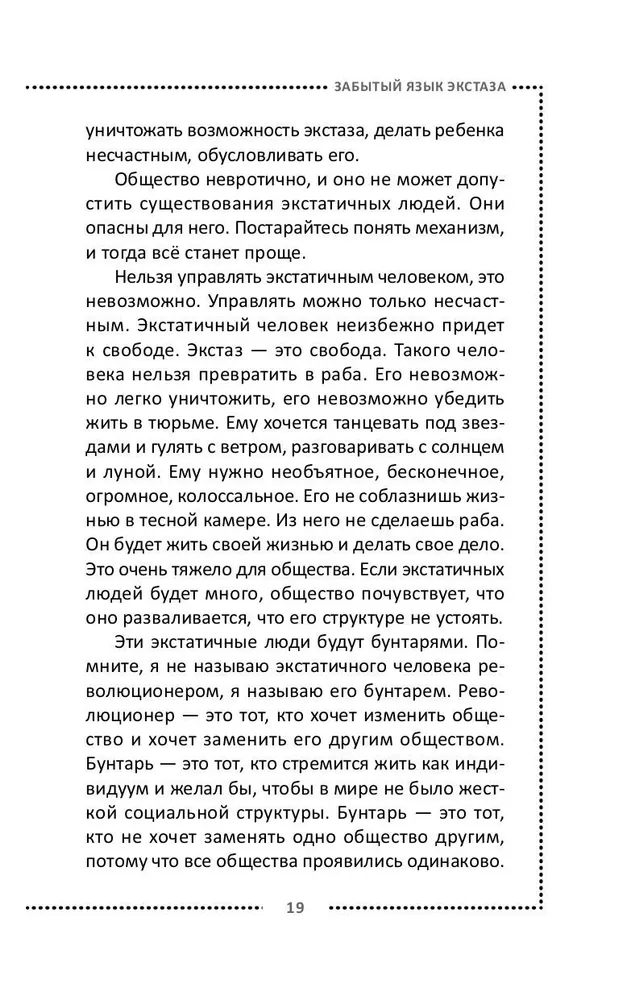 ЗАБЫТЫЙ ЯЗЫК ЭКСТАЗА

уничтожать возможность экстаза, делать ребенка несчастным, обусловливать его.

Общество невротично, и оно не может допустить существования экстатичных людей. Они опасны для него. Постарайтесь понять механизм, и тогда всё станет проще.

Нельзя управлять экстатичным человеком, это невозможно. Управлять можно только несчастным. Экстатичный человек неизбежно придет к свободе. Экстаз — это свобода. Такого человека нельзя превратить в раба. Его невозможно легко уничтожить, его невозможно убедить жить в тюрьме. Ему хочется танцевать под звездами и гулять с ветром, разговаривать с солнцем и луной. Ему нужно необъятное, бесконечное, огромное, колоссальное. Его не соблазнишь жизнью в тесной камере. Из него не сделаешь раба. Он будет жить своей жизнью и делать свое дело. Это очень тяжело для общества. Если экстатичных людей будет много, общество почувствует, что оно разваливается, что его структуре не устоять.

Эти экстатичные люди будут бунтарями. Помните, я не называю экстатичного человека революционером, я называю его бунтарем. Революционер — это тот, кто хочет изменить общество и хочет заменить его другим обществом. Бунтарь — это тот, кто стремится жить как индивидуум и желал бы, чтобы в мире не было жесткой социальной структуры. Бунтарь — это тот, кто не хочет заменять одно общество другим, потому что все общества проявились одинаково.

19